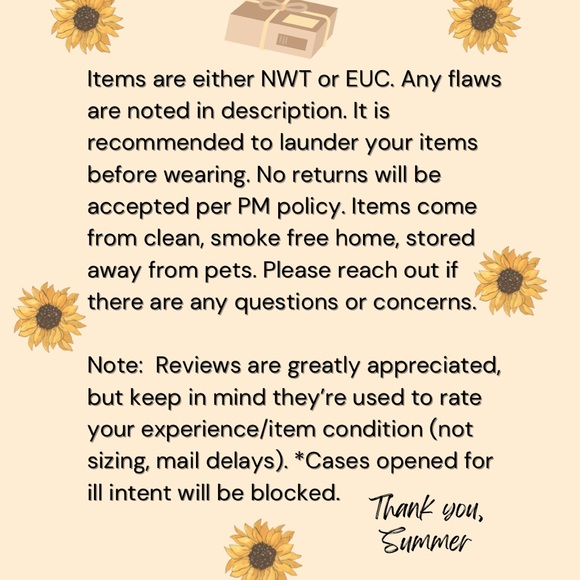 Items are either NWT or EUC. Any flaws are noted in description. It is recommended to launder your items before wearing. No returns will be accepted per PM policy. Items come from clean, smoke free home, stored away from pets. Please reach out if there are any questions or concerns.

Note: Reviews are greatly appreciated, but keep in mind they're used to rate your experience/item condition (not sizing, mail delays). *Cases opened for ill intent will be blocked.

Thank you,
Summer